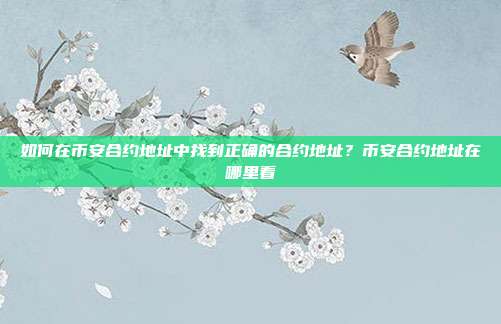 如何在币安合约地址中找到正确的合约地址？币安合约地址在哪里看